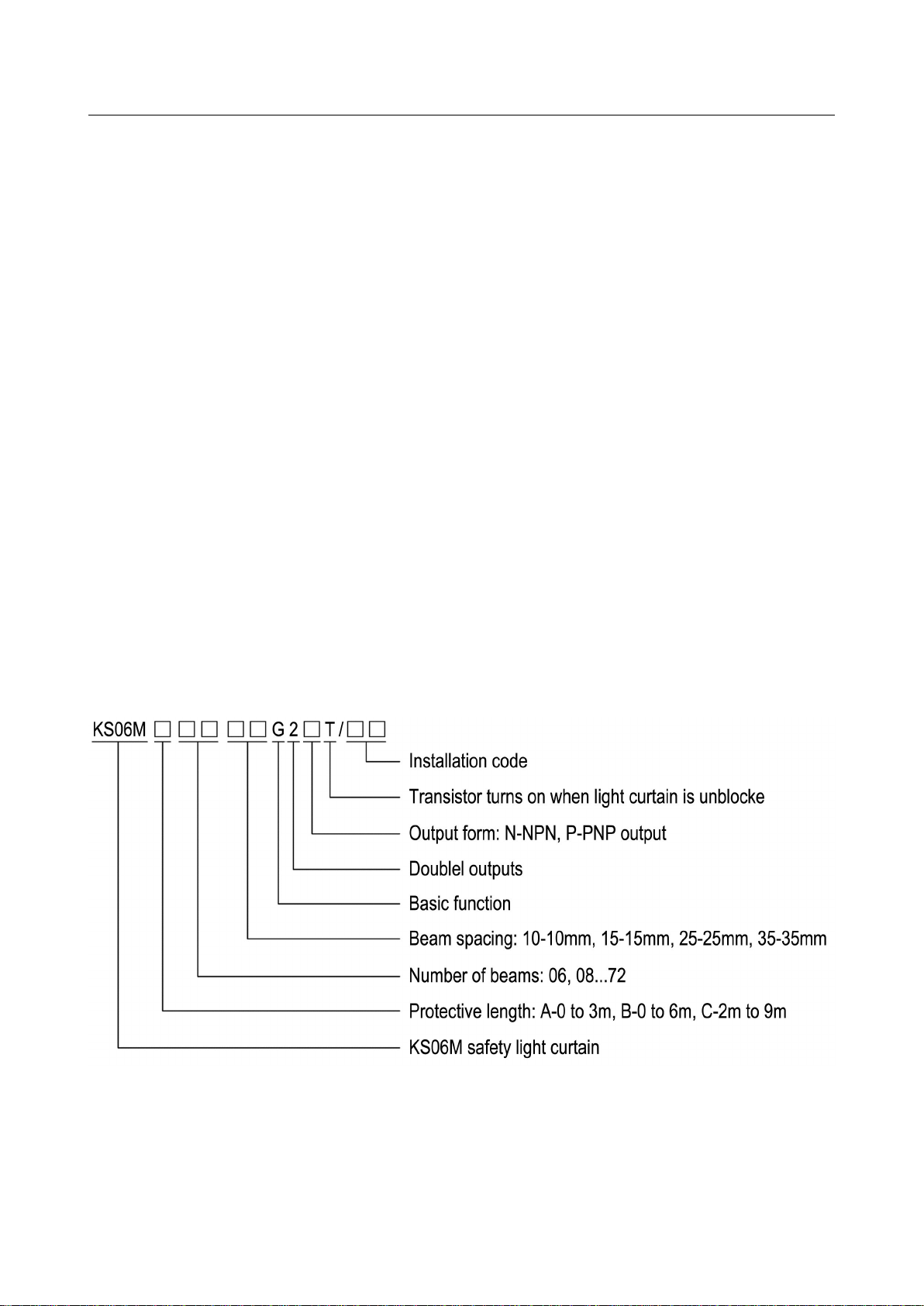 KS06M □ □□ □□ G 2 □ T / □□

Installation code

Transistor turns on when light curtain is unblocke

Output form: N-NPN, P-PNP output

Doublel outputs

Basic function

Beam spacing: 10-10mm, 15-15mm, 25-25mm, 35-35mm

Number of beams: 06, 08...72

Protective length: A-0 to 3m, B-0 to 6m, C-2m to 9m

KS06M safety light curtain